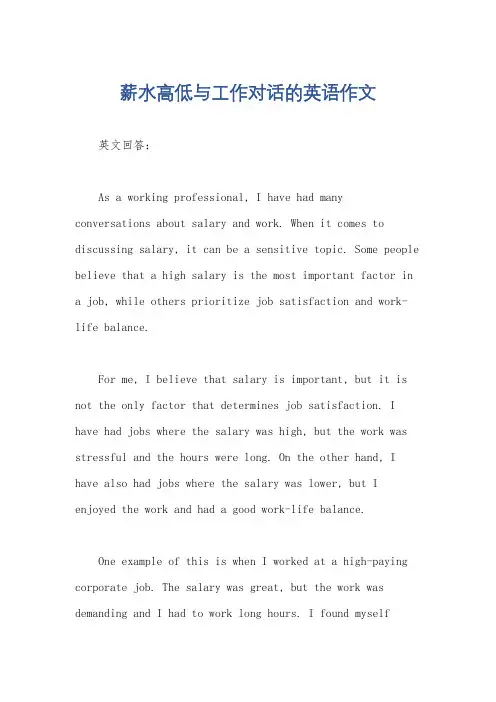 薪水高低与工作对话的英语作文

英文回答：

As a working professional, I have had many conversations about salary and work. When it comes to discussing salary, it can be a sensitive topic. Some people believe that a high salary is the most important factor in a job, while others prioritize job satisfaction and work-life balance.

For me, I believe that salary is important, but it is not the only factor that determines job satisfaction. I have had jobs where the salary was high, but the work was stressful and the hours were long. On the other hand, I have also had jobs where the salary was lower, but I enjoyed the work and had a good work-life balance.

One example of this is when I worked at a high-paying corporate job. The salary was great, but the work was demanding and I had to work long hours. I found myself